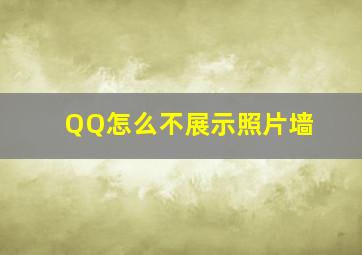 QQ怎么不展示照片墙